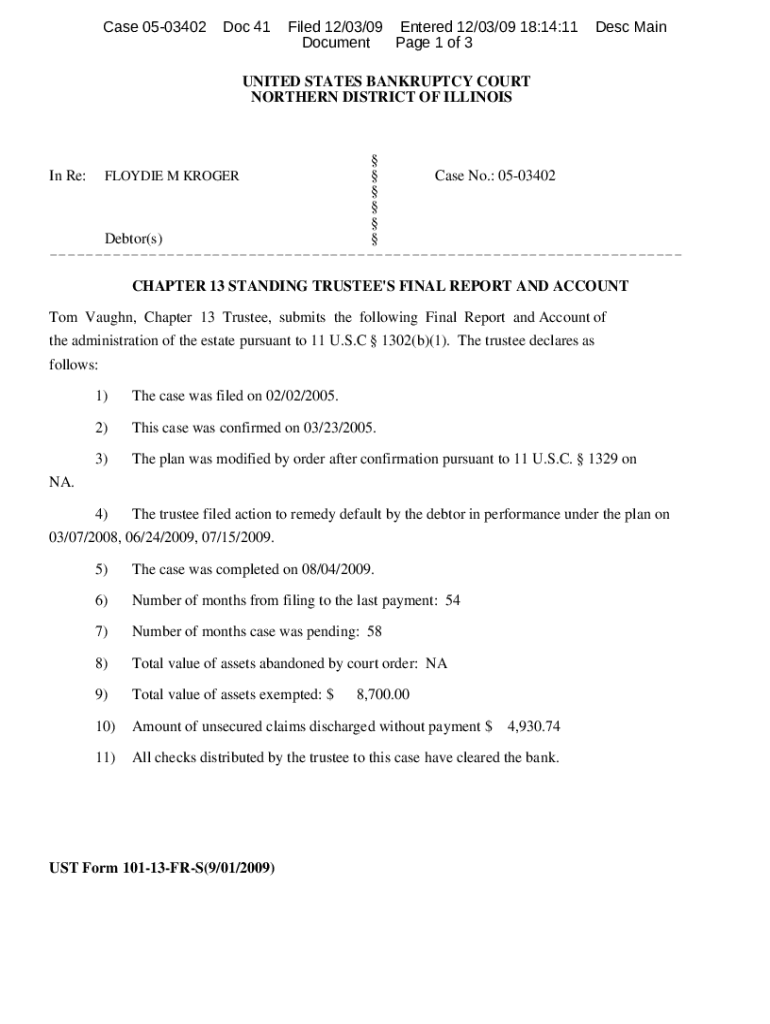 Case 05-03402 Doc 41 Filed 12/03/09 Entered 12/03/09 18:14:11 Desc Main Document Page 1 of 3

UNITED STATES BANKRUPTCY COURT
NORTHERN DISTRICT OF ILLINOIS

In Re: FLOYDIE M KROGER
Debtor(s)

§
§
§
§
§
§

Case No.: 05-03402

CHAPTER 13 STANDING TRUSTEE'S FINAL REPORT AND ACCOUNT

Tom Vaughn, Chapter 13 Trustee, submits the following Final Report and Account of the administration of the estate pursuant to 11 U.S.C § 1302(b)(1). The trustee declares as follows:

1) The case was filed on 02/02/2005.

2) This case was confirmed on 03/23/2005.

3) The plan was modified by order after confirmation pursuant to 11 U.S.C. § 1329 on NA.

4) The trustee filed action to remedy default by the debtor in performance under the plan on 03/07/2008, 06/24/2009, 07/15/2009.

5) The case was completed on 08/04/2009.

6) Number of months from filing to the last payment: 54

7) Number of months case was pending: 58

8) Total value of assets abandoned by court order: NA

9) Total value of assets exempted: $ 8,700.00

10) Amount of unsecured claims discharged without payment $ 4,930.74

11) All checks distributed by the trustee to this case have cleared the bank.

UST Form 101-13-FR-S(9/01/2009)